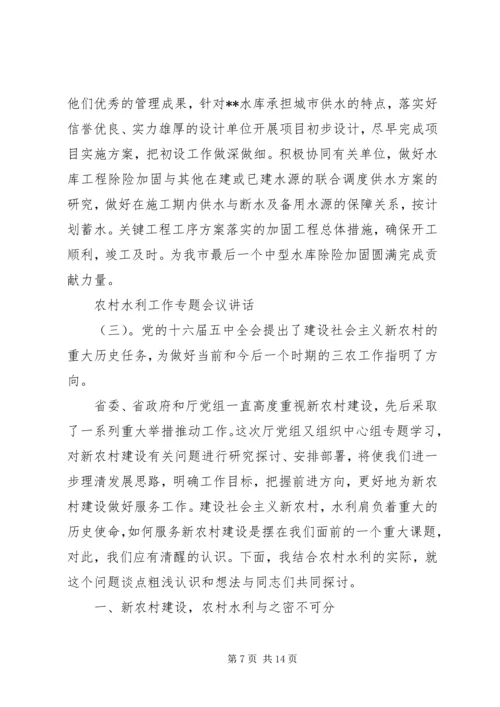 他们优秀的管理成果，针对**水库承担城市供水的特点，落实好信誉优良、实力雄厚的设计单位开展项目初步设计，尽早完成项目实施方案，把初设工作做深做细。积极协同有关单位，做好水库工程除险加固与其他在建或已建水源的联合调度供水方案的研究，做好在施工期内供水与断水及备用水源的保障关系，按计划蓄水。关键工程工序方案落实的加固工程总体措施，确保开工顺利，竣工及时。为我市最后一个中型水库除险加固圆满完成贡献力量。

农村水利工作专题会议讲话

（三）。党的十六届五中全会提出了建设社会主义新农村的重大历史任务，为做好当前和今后一个时期的三农工作指明了方向。

省委、省政府和厅党组一直高度重视新农村建设，先后采取了一系列重大举措推动工作。这次厅党组又组织中心组专题学习，对新农村建设有关问题进行研究探讨、安排部署，将使我们进一步理清发展思路，明确工作目标，把握前进方向，更好地为新农村建设做好服务工作。建设社会主义新农村，水利肩负着重大的历史使命，如何服务新农村建设是摆在我们面前的一个重大课题，对此，我们应有清醒的认识。下面，我结合农村水利的实际，就这个问题谈点粗浅认识和想法与同志们共同探讨。

一、新农村建设，农村水利与之密不可分

第 7 页 共 14 页